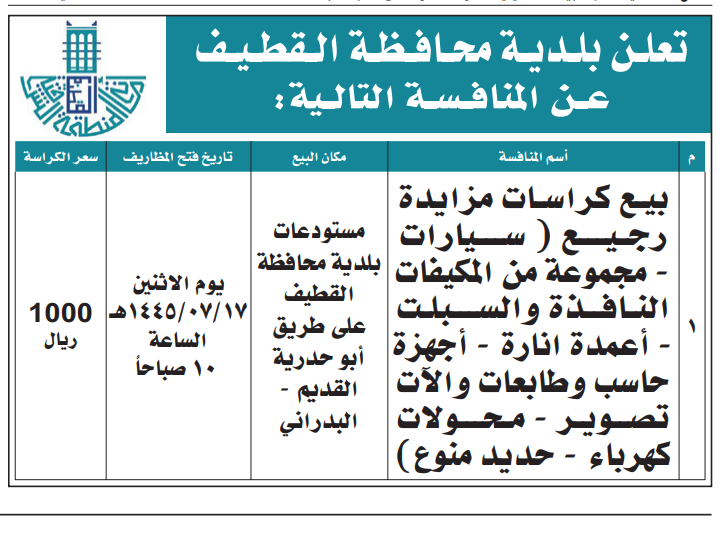 تعلن بلدية محافظة القطيف
عن المنافسة التالية:

| م | أسم المنافسة | مكان البيع | تاريخ فتح المظاريف | سعر الكراسة |
|---|---|---|---|---|
| ١ | بيع كراسات مزايدة رجيع ( سيارات - مجموعة من المكيفات النافذة والسبلت - أعمدة انارة - أجهزة حاسب وطابعات والآت تصوير - محولات كهرباء - حديد منوع ) | مستودعات بلدية محافظة القطيف على طريق أبو حدرية القديم - البدراني | يوم الاثنين ١٤٤٥/٠٧/١٧هـ الساعة ١٠ صباحاً | 1000 ريال |